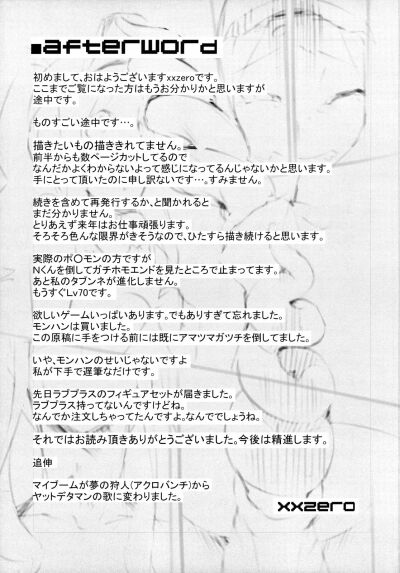 ■afterword

初めまして、おはようございますxxzeroです。
ここまでご覧になった方はもうお分かりかと思いますが
途中です。

ものすごい途中です…。

描きたいもの描ききれてません。
前半からも数ページカットしてるので
なんだかよくわからないよって感じになってるんじゃないかと思います。
手にとって頂いたのに申し訳ないです…。すみません。

続きを含めて再発行するか、と聞かれると
まだ分かりません。
とりあえず来年はお仕事頑張ります。
そろそろ色んな限界がきそうなので、ひたすら描き続けると思います。

実際のポ○モンの方ですが
Nくんを倒してガチホモエンドを見たところで止まってます。
あと私のタブンネが進化しません。
もうすぐLv70です。

欲しいゲームいっぱいあります。でもありすぎて忘れました。
モンハンは買いました。
この原稿に手をつける前には既にアマツマガツチを倒してました。

いや、モンハンのせいじゃないですよ
私が下手で遅筆なだけです。

先日ラブプラスのフィギュアセットが届きました。
ラブプラス持ってないんですけどね。
なんでか注文しちゃってたんですよ。なんででしょうね。

それではお読み頂きありがとうございました。今後は精進します。

追伸

マイブームが夢の狩人(アクロバンチ)から
ヤットデタマンの歌に変わりました。

xxzero